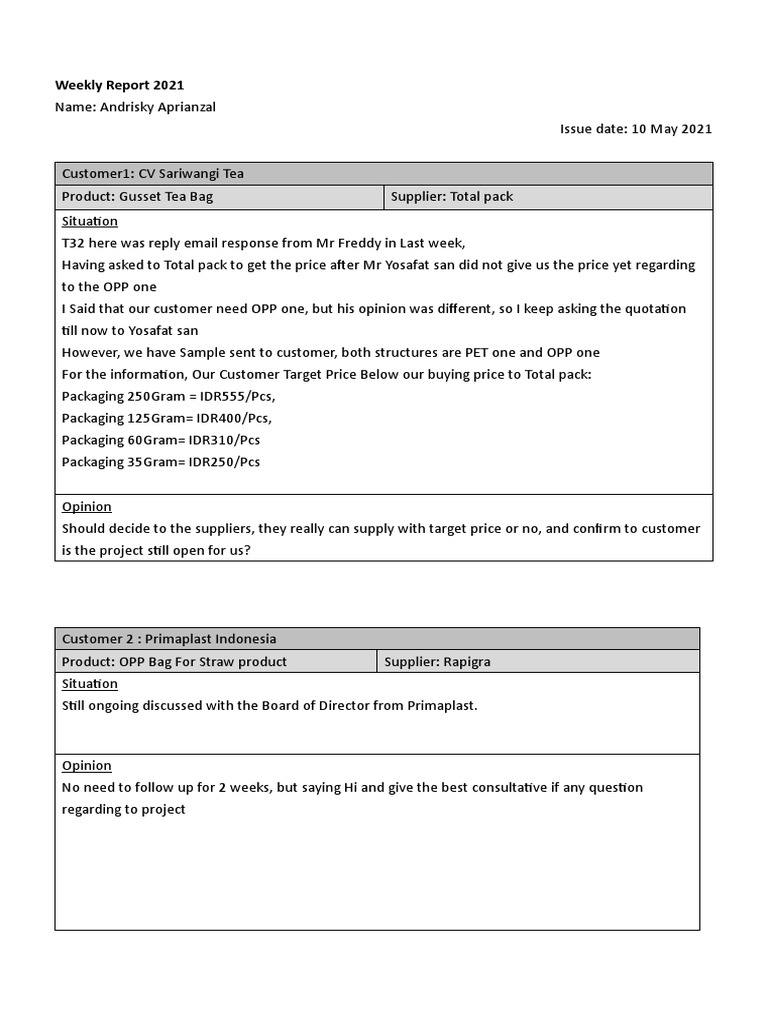 Weekly Report 2021
Name: Andrisky Aprianzal

Issue date: 10 May 2021

Customer1: CV Sariwangi Tea

Product: Gusset Tea Bag
Supplier: Total pack

Situation
T32 here was reply email response from Mr Freddy in Last week,
Having asked to Total pack to get the price after Mr Yosafat san did not give us the price yet regarding to the OPP one
I Said that our customer need OPP one, but his opinion was different, so I keep asking the quotation till now to Yosafat san
However, we have Sample sent to customer, both structures are PET one and OPP one
For the information, Our Customer Target Price Below our buying price to Total pack:
Packaging 250Gram = IDR555/Pcs,
Packaging 125Gram= IDR400/Pcs,
Packaging 60Gram= IDR310/Pcs
Packaging 35Gram= IDR250/Pcs

Opinion
Should decide to the suppliers, they really can supply with target price or no, and confirm to customer is the project still open for us?

Customer 2 : Primaplast Indonesia

Product: OPP Bag For Straw product
Supplier: Rapigra

Situation
Still ongoing discussed with the Board of Director from Primaplast.

Opinion
No need to follow up for 2 weeks, but saying Hi and give the best consultative if any question regarding to project